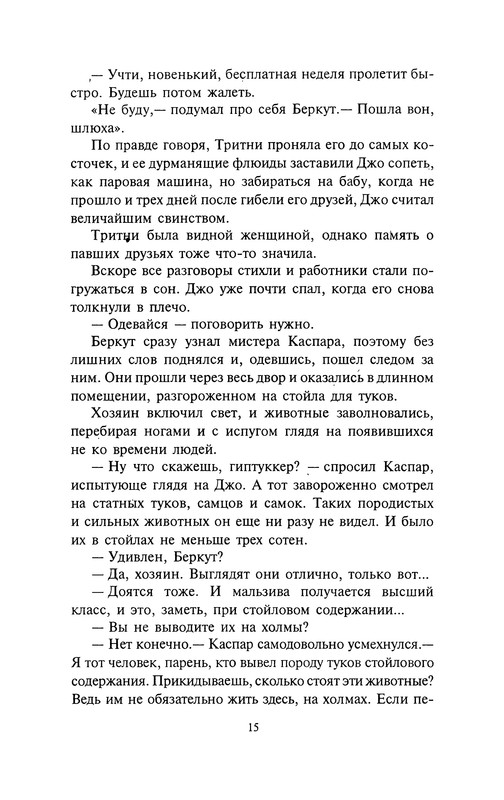 — Учти, новенький, бесплатная неделя пролетит быстро. Будешь потом жалеть.

«Не буду,— подумал про себя Беркут.— Пошла вон, шлюха».

По правде говоря, Тритни проняла его до самых косточек, и ее дурманящие флюиды заставили Джо сопеть, как паровая машина, но забираться на бабу, когда не прошло и трех дней после гибели его друзей, Джо считал величайшим свинством.

Тритни была видной женщиной, однако память о павших друзьях тоже что-то значила.

Вскоре все разговоры стихли и работники стали погружаться в сон. Джо уже почти спал, когда его снова толкнули в плечо.

— Одевайся — поговорить нужно.

Беркут сразу узнал мистера Каспара, поэтому без лишних слов поднялся и, одевшись, пошел следом за ним. Они прошли через весь двор и оказались в длинном помещении, разгороженном на стойла для туков.

Хозяин включил свет, и животные заволновались, перебирая ногами и с испугом глядя на появившихся не ко времени людей.

— Ну что скажешь, гиптуккер? — спросил Каспар, испытующе глядя на Джо. А тот завороженно смотрел на статных туков, самцов и самок. Таких породистых и сильных животных он еще ни разу не видел. И было их в стойлах не меньше трех сотен.

— Удивлен, Беркут?

— Да, хозяин. Выглядят они отлично, только вот...

— Доятся тоже. И мальзива получается высший класс, и это, заметь, при стойловом содержании...

— Вы не выводите их на холмы?

— Нет конечно.— Каспар самодовольно усмехнулся.— Я тот человек, парень, кто вывел породу туков стойлового содержания. Прикидываешь, сколько стоят эти животные? Ведь им не обязательно жить здесь, на холмах. Если пе-

15